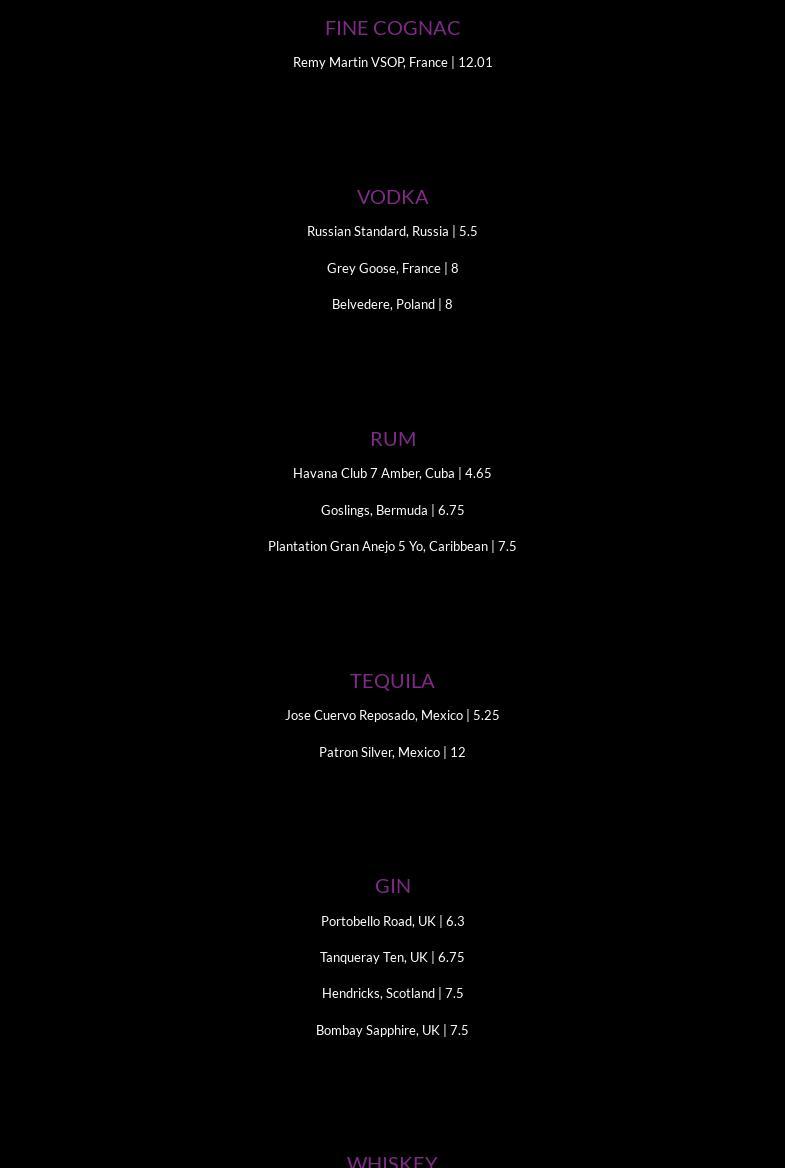 FINE COGNAC

Remy Martin VSOP, France | 12.01

VODKA

Russian Standard, Russia | 5.5

Grey Goose, France | 8

Belvedere, Poland | 8

RUM

Havana Club 7 Amber, Cuba | 4.65

Goslings, Bermuda | 6.75

Plantation Gran Anejo 5 Yo, Caribbean | 7.5

TEQUILA

Jose Cuervo Reposado, Mexico | 5.25

Patron Silver, Mexico | 12

GIN

Portobello Road, UK | 6.3

Tanqueray Ten, UK | 6.75

Hendricks, Scotland | 7.5

Bombay Sapphire, UK | 7.5

WHISKEY